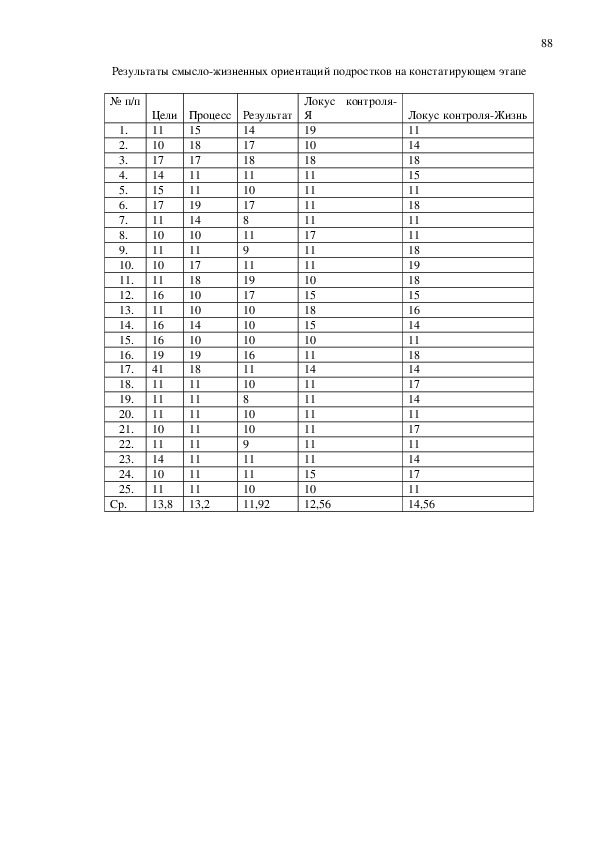 88

Результаты смысло-жизненных ориентаций подростков на констатирующем этапе

| № п/п | Цели | Процесс | Результат | Локус контроля-Я | Локус контроля-Жизнь |
|---|---|---|---|---|---|
| 1. | 11 | 15 | 14 | 19 | 11 |
| 2. | 10 | 18 | 17 | 10 | 14 |
| 3. | 17 | 17 | 18 | 18 | 18 |
| 4. | 14 | 11 | 11 | 11 | 15 |
| 5. | 15 | 11 | 10 | 11 | 11 |
| 6. | 17 | 19 | 17 | 11 | 18 |
| 7. | 11 | 14 | 8 | 11 | 11 |
| 8. | 10 | 10 | 11 | 17 | 11 |
| 9. | 11 | 11 | 9 | 11 | 18 |
| 10. | 10 | 17 | 11 | 11 | 19 |
| 11. | 11 | 18 | 19 | 10 | 18 |
| 12. | 16 | 10 | 17 | 15 | 15 |
| 13. | 11 | 10 | 10 | 18 | 16 |
| 14. | 16 | 14 | 10 | 15 | 14 |
| 15. | 16 | 10 | 10 | 10 | 11 |
| 16. | 19 | 19 | 16 | 11 | 18 |
| 17. | 41 | 18 | 11 | 14 | 14 |
| 18. | 11 | 11 | 10 | 11 | 17 |
| 19. | 11 | 11 | 8 | 11 | 14 |
| 20. | 11 | 11 | 10 | 11 | 11 |
| 21. | 10 | 11 | 10 | 11 | 17 |
| 22. | 11 | 11 | 9 | 11 | 11 |
| 23. | 14 | 11 | 11 | 11 | 14 |
| 24. | 10 | 11 | 11 | 15 | 17 |
| 25. | 11 | 11 | 10 | 10 | 11 |
| Ср. | 13,8 | 13,2 | 11,92 | 12,56 | 14,56 |